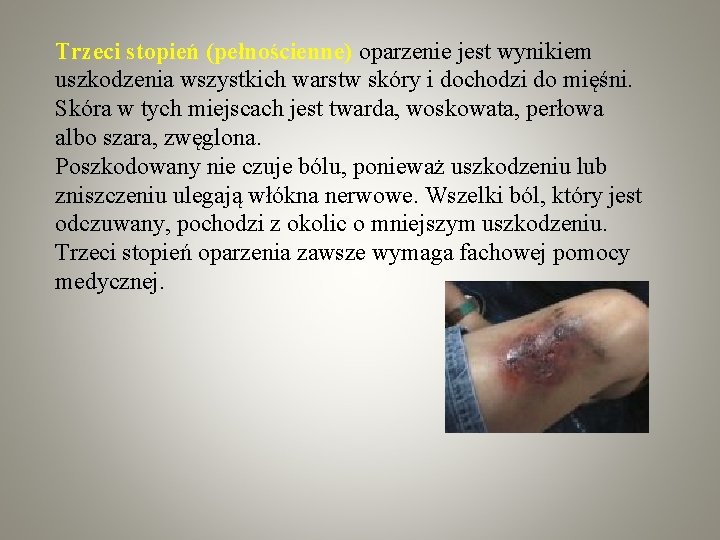 Trzeci stopień (pełnościenne) oparzenie jest wynikiem uszkodzenia wszystkich warstw skóry i dochodzi do mięśni. Skóra w tych miejscach jest twarda, woskowata, perłowa albo szara, zwęglona.

Poszkodowany nie czuje bólu, ponieważ uszkodzeniu lub zniszczeniu ulegają włókna nerwowe. Wszelki ból, który jest odczuwany, pochodzi z okolic o mniejszym uszkodzeniu. Trzeci stopień oparzenia zawsze wymaga fachowej pomocy medycznej.